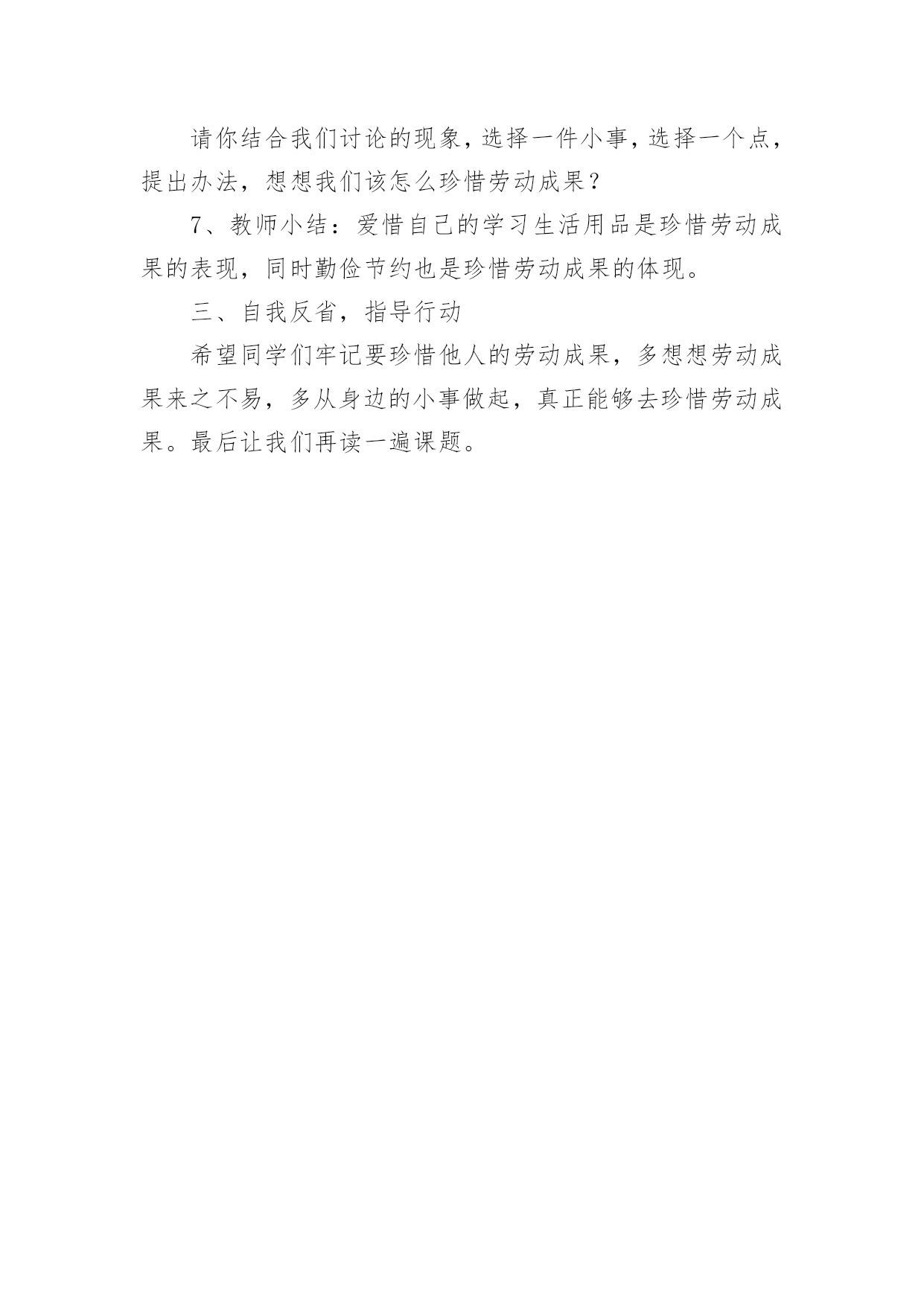 请你结合我们讨论的现象，选择一件小事，选择一个点，提出办法，想想我们该怎么珍惜劳动成果？

7、教师小结：爱惜自己的学习生活用品是珍惜劳动成果的表现，同时勤俭节约也是珍惜劳动成果的体现。

三、自我反省，指导行动

希望同学们牢记要珍惜他人的劳动成果，多想想劳动成果来之不易，多从身边的小事做起，真正能够去珍惜劳动成果。最后让我们再读一遍课题。